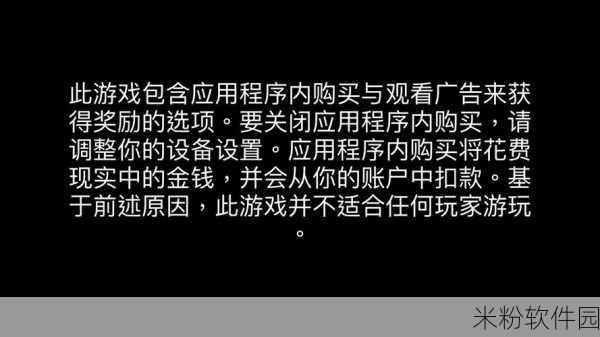 此游戏包含应用程序内购买与观看广告来获得奖励的选项。要关闭应用程序内购买，请调整你的设备设置。应用程序内购买将花费现实中的金钱，并会从你的账户中扣款。基于前述原因，此游戏并不适合任何玩家游玩。

米粉软件园